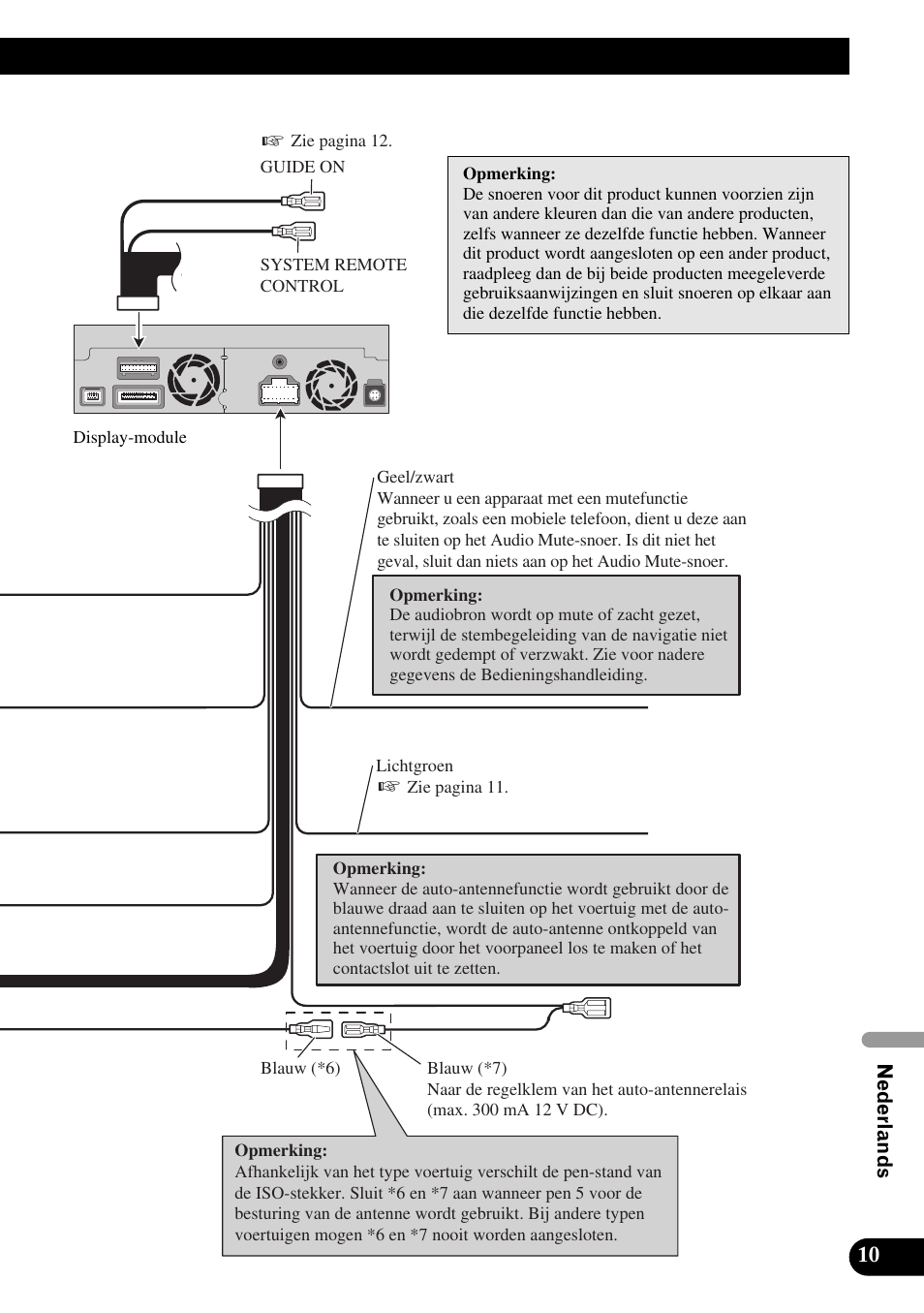 ☞ Zie pagina 12.
GUIDE ON

SYSTEM REMOTE CONTROL

Opmerking:
De snoeren voor dit product kunnen voorzien zijn van andere kleuren dan die van andere producten, zelfs wanneer ze dezelfde functie hebben. Wanneer dit product wordt aangesloten op een ander product, raadpleeg dan de bij beide producten meegeleverde gebruiksaanwijzingen en sluit snoeren op elkaar aan die dezelfde functie hebben.

Display-module

Geel/zwart
Wanneer u een apparaat met een mutefunctie gebruikt, zoals een mobiele telefoon, dient u deze aan te sluiten op het Audio Mute-snoer. Is dit niet het geval, sluit dan niets aan op het Audio Mute-snoer.

Opmerking:
De audiobron wordt op mute of zacht gezet, terwijl de stembegeleiding van de navigatie niet wordt gedempt of verzwakt. Zie voor nadere gegevens de Bedieningshandleiding.

Lichtgroen
☞ Zie pagina 11.

Opmerking:
Wanneer de auto-antennefunctie wordt gebruikt door de blauwe draad aan te sluiten op het voertuig met de auto-antennefunctie, wordt de auto-antenne ontkoppeld van het voertuig door het voorpaneel los te maken of het contactslot uit te zetten.

Blauw (*6)

Blauw (*7)
Naar de regelklem van het auto-antennerelais (max. 300 mA 12 V DC).

Opmerking:
Afhankelijk van het type voertuig verschilt de pen-stand van de ISO-stekker. Sluit *6 en *7 aan wanneer pen 5 voor de besturing van de antenne wordt gebruikt. Bij andere typen voertuigen mogen *6 en *7 nooit worden aangesloten.

Nederlands

10